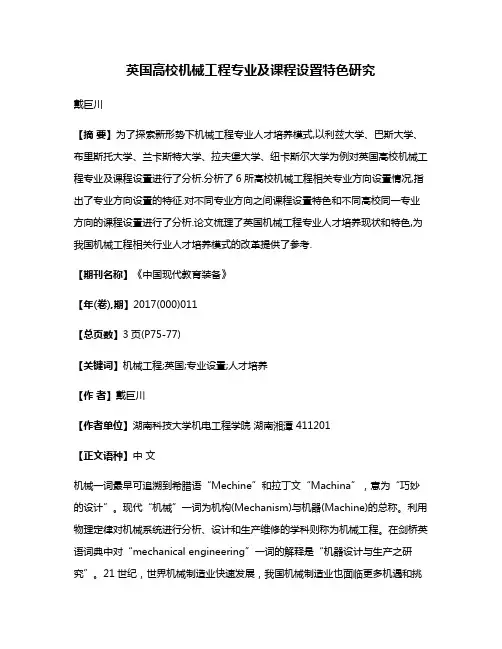 英国高校机械工程专业及课程设置特色研究

戴巨川

【摘 要】为了探索新形势下机械工程专业人才培养模式,以利兹大学、巴斯大学、布里斯托大学、兰卡斯特大学、拉夫堡大学、纽卡斯尔大学为例对英国高校机械工程专业及课程设置进行了分析.分析了 6 所高校机械工程相关专业方向设置情况,指出了专业方向设置的特征.对不同专业方向之间课程设置特色和不同高校同一专业方向的课程设置进行了分析.论文梳理了英国机械工程专业人才培养现状和特色,为我国机械工程相关行业人才培养模式的改革提供了参考.

【期刊名称】《中国现代教育装备》

【年(卷),期】2017(000)011

【总页数】3 页(P75-77)

【关键词】机械工程;英国;专业设置;人才培养

【作 者】戴巨川

【作者单位】湖南科技大学机电工程学院 湖南湘潭 411201

【正文语种】中 文

机械一词最早可追溯到希腊语“Mechine”和拉丁文“Machina”，意为“巧妙的设计”。现代“机械”一词为机构(Mechanism)与机器(Machine)的总称。利用物理定律对机械系统进行分析、设计和生产维修的学科则称为机械工程。在剑桥英语词典中对“mechanical engineering”一词的解释是“机器设计与生产之研究”。21 世纪，世界机械制造业快速发展，我国机械制造业也面临更多机遇和挑